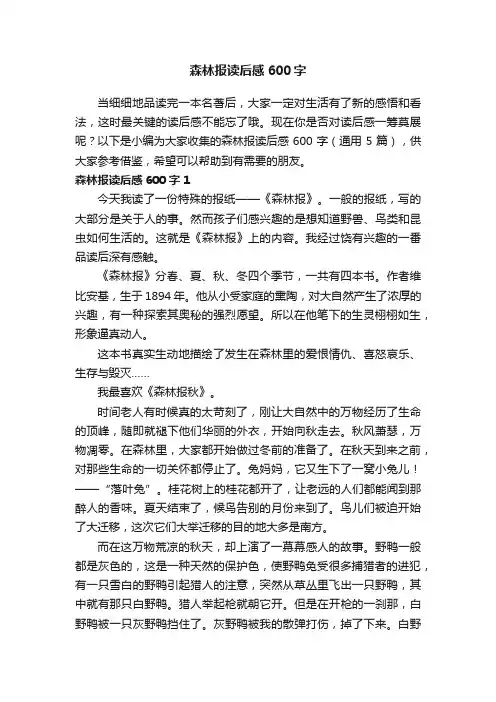 森林报读后感 600 字

当细细地品读完一本名著后，大家一定对生活有了新的感悟和看法，这时最关键的读后感不能忘了哦。现在你是否对读后感一筹莫展呢？以下是小编为大家收集的森林报读后感 600 字（通用 5 篇），供大家参考借鉴，希望可以帮助到有需要的朋友。

森林报读后感 600 字 1

今天我读了一份特殊的报纸——《森林报》。一般的报纸，写的大部分是关于人的事。然而孩子们感兴趣的是想知道野兽、鸟类和昆虫如何生活的。这就是《森林报》上的内容。我经过饶有兴趣的一番品读后深有感触。

《森林报》分春、夏、秋、冬四个季节，一共有四本书。作者维比安基，生于 1894 年。他从小受家庭的熏陶，对大自然产生了浓厚的兴趣，有一种探索其奥秘的强烈愿望。所以在他笔下的生灵栩栩如生，形象逼真动人。

这本书真实生动地描绘了发生在森林里的爱恨情仇、喜怒哀乐、生存与毁灭……

我最喜欢《森林报秋》。

时间老人有时候真的太苛刻了，刚让大自然中的万物经历了生命的顶峰，随即就褪下他们华丽的外衣，开始向秋走去。秋风萧瑟，万物凋零。在森林里，大家都开始做过冬前的准备了。在秋天到来之前，对那些生命的一切关怀都停止了。兔妈妈，它又生下了一窝小兔儿！——“落叶兔”。桂花树上的桂花都开了，让老远的人们都能闻到那醉人的香味。夏天结束了，候鸟告别的月份来到了。鸟儿们被迫开始了大迁移，这次它们大举迁移的目的地大多是南方。

而在这万物荒凉的秋天，却上演了一幕幕感人的故事。野鸭一般都是灰色的，这是一种天然的保护色，使野鸭免受很多捕猎者的进犯，有一只雪白的野鸭引起猎人的注意，突然从草丛里飞出一只野鸭，其中就有那只白野鸭。猎人举起枪就朝它开。但是在开枪的一刹那，白野鸭被一只灰野鸭挡住了。灰野鸭被我的散弹打伤，掉了下来。白野